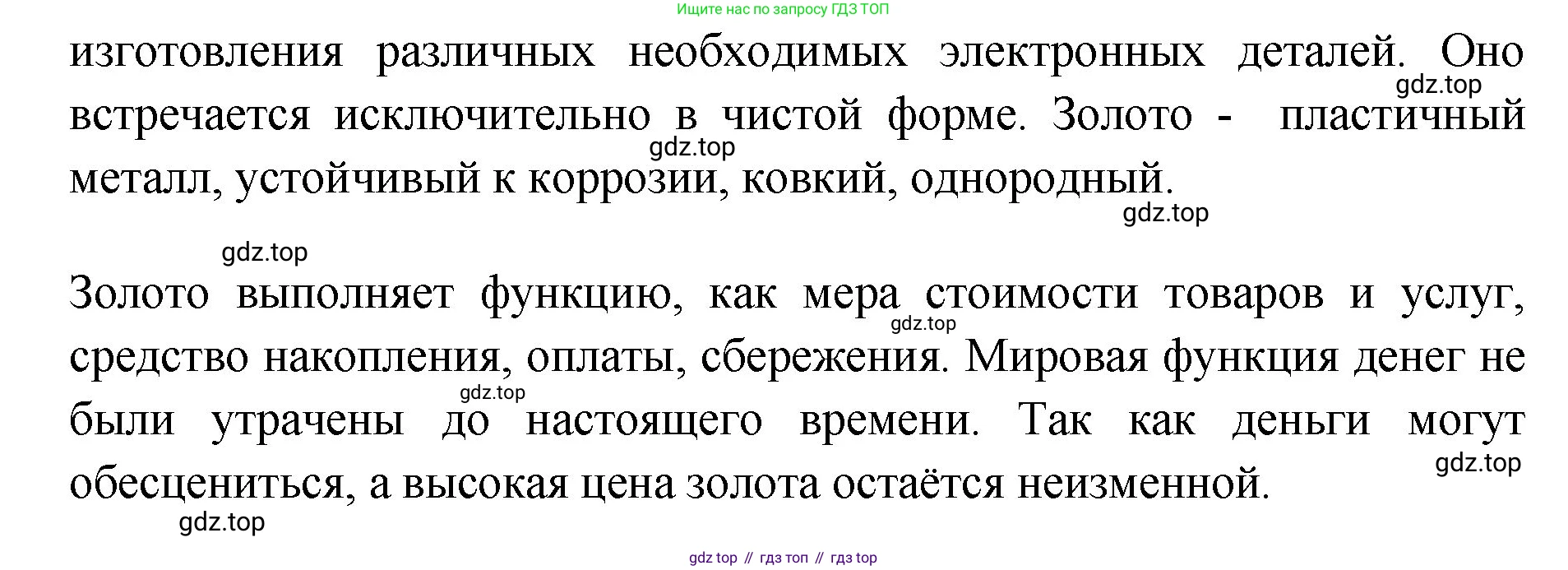 Ищите нас по запросу ГДЗ ТОП

изготовления различных необходимых электронных деталей. Оно встречается исключительно в чистой форме. Золото - пластичный металл, устойчивый к коррозии, ковкий, однородный.

Золото выполняет функцию, как мера стоимости товаров и услуг, средство накопления, оплаты, сбережения. Мировая функция денег не были утрачены до настоящего времени. Так как деньги могут обесцениться, а высокая цена золота остаётся неизменной.

gdz top // гдз топ // гдз top

gdz.top